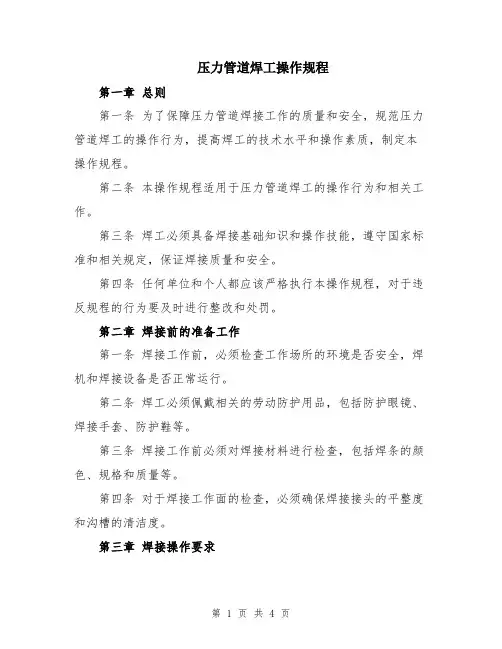 压力管道焊工操作规程

第一章 总则

第一条 为了保障压力管道焊接工作的质量和安全，规范压力管道焊工的操作行为，提高焊工的技术水平和操作素质，制定本操作规程。

第二条 本操作规程适用于压力管道焊工的操作行为和相关工作。

第三条 焊工必须具备焊接基础知识和操作技能，遵守国家标准和相关规定，保证焊接质量和安全。

第四条 任何单位和个人都应该严格执行本操作规程，对于违反规程的行为要及时进行整改和处罚。

第二章 焊接前的准备工作

第一条 焊接工作前，必须检查工作场所的环境是否安全，焊机和焊接设备是否正常运行。

第二条 焊工必须佩戴相关的劳动防护用品，包括防护眼镜、焊接手套、防护鞋等。

第三条 焊接工作前必须对焊接材料进行检查，包括焊条的颜色、规格和质量等。

第四条 对于焊接工作面的检查，必须确保焊接接头的平整度和沟槽的清洁度。

第三章 焊接操作要求

第 1 页 共 4 页